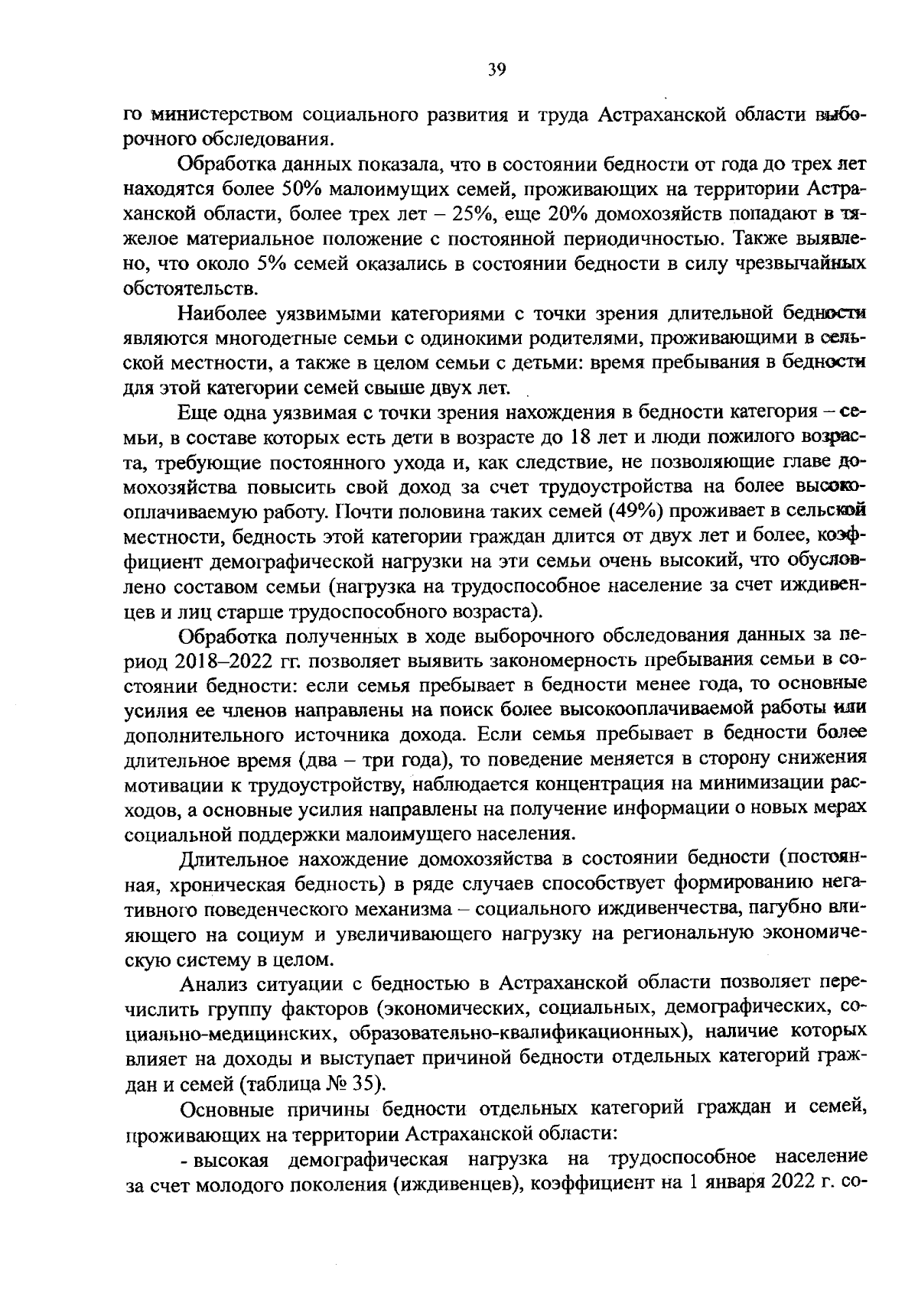 39

го министерством социального развития и труда Астраханской области выборочного обследования.

Обработка данных показала, что в состоянии бедности от года до трех лет находятся более 50% малоимущих семей, проживающих на территории Астраханской области, более трех лет – 25%, еще 20% домохозяйств попадают в тяжелое материальное положение с постоянной периодичностью. Также выявлено, что около 5% семей оказались в состоянии бедности в силу чрезвычайных обстоятельств.

Наиболее уязвимыми категориями с точки зрения длительной бедности являются многодетные семьи с одинокими родителями, проживающими в сельской местности, а также в целом семьи с детьми: время пребывания в бедности для этой категории семей свыше двух лет.

Еще одна уязвимая с точки зрения нахождения в бедности категория – семьи, в составе которых есть дети в возрасте до 18 лет и люди пожилого возраста, требующие постоянного ухода и, как следствие, не позволяющие главе домохозяйства повысить свой доход за счет трудоустройства на более высокооплачиваемую работу. Почти половина таких семей (49%) проживает в сельской местности, бедность этой категории граждан длится от двух лет и более, коэффициент демографической нагрузки на эти семьи очень высокий, что обусловлено составом семьи (нагрузка на трудоспособное население за счет иждивенцев и лиц старше трудоспособного возраста).

Обработка полученных в ходе выборочного обследования данных за период 2018–2022 гг. позволяет выявить закономерность пребывания семьи в состоянии бедности: если семья пребывает в бедности менее года, то основные усилия ее членов направлены на поиск более высокооплачиваемой работы или дополнительного источника дохода. Если семья пребывает в бедности более длительное время (два – три года), то поведение меняется в сторону снижения мотивации к трудоустройству, наблюдается концентрация на минимизации расходов, а основные усилия направлены на получение информации о новых мерах социальной поддержки малоимущего населения.

Длительное нахождение домохозяйства в состоянии бедности (постоянная, хроническая бедность) в ряде случаев способствует формированию негативного поведенческого механизма – социального иждивенчества, пагубно влияющего на социум и увеличивающего нагрузку на региональную экономическую систему в целом.

Анализ ситуации с бедностью в Астраханской области позволяет перечислить группу факторов (экономических, социальных, демографических, социально-медицинских, образовательно-квалификационных), наличие которых влияет на доходы и выступает причиной бедности отдельных категорий граждан и семей (таблица № 35).

Основные причины бедности отдельных категорий граждан и семей, проживающих на территории Астраханской области:

- высокая демографическая нагрузка на трудоспособное население за счет молодого поколения (иждивенцев), коэффициент на 1 января 2022 г. со-